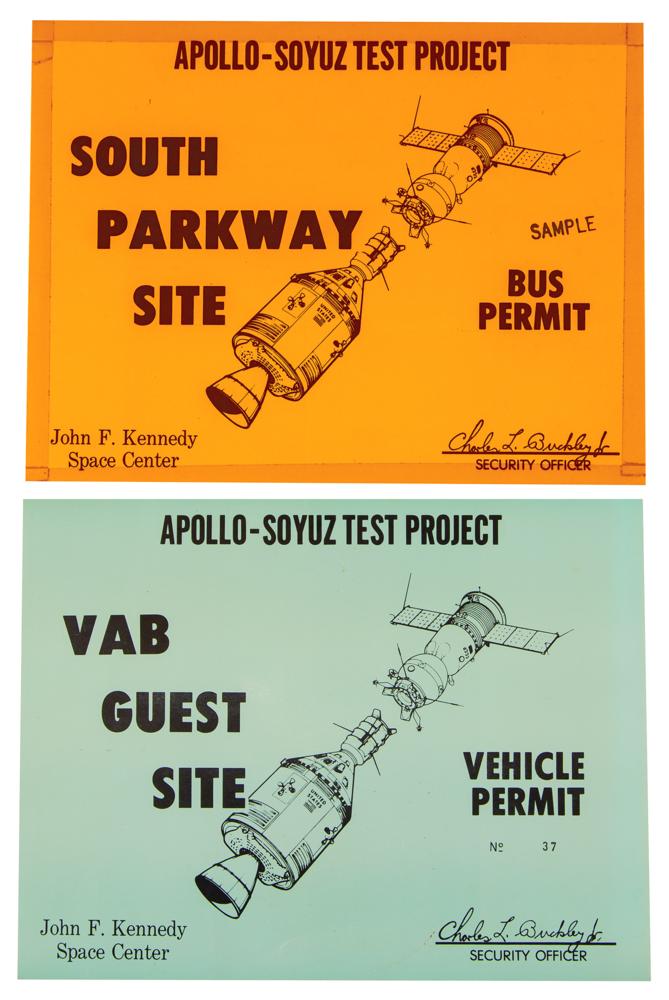 APOLLO-SOYUZ TEST PROJECT

SOUTH
PARKWAY
SITE

SAMPLE

BUS
PERMIT

John F. Kennedy
Space Center

Charles L. Buckley Jr.
SECURITY OFFICER

APOLLO-SOYUZ TEST PROJECT

VAB
GUEST
SITE

VEHICLE
PERMIT

№ 37

John F. Kennedy
Space Center

Charles L. Buckley Jr.
SECURITY OFFICER